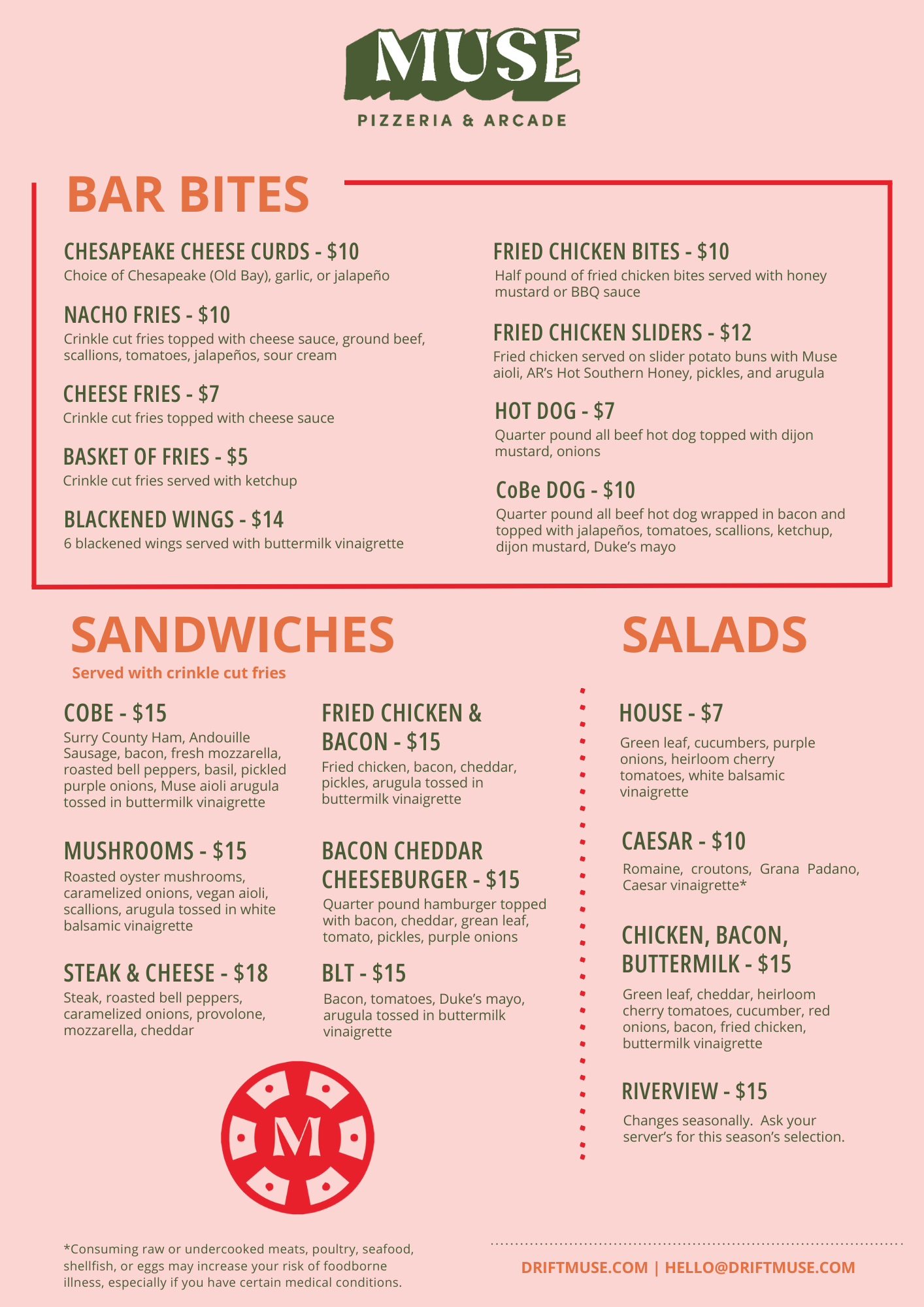 MUSE
PIZZERIA & ARCADE

BAR BITES

CHESAPEAKE CHEESE CURDS - $10
Choice of Chesapeake (Old Bay), garlic, or jalapeño

NACHO FRIES - $10
Crinkle cut fries topped with cheese sauce, ground beef, scallions, tomatoes, jalapeños, sour cream

CHEESE FRIES - $7
Crinkle cut fries topped with cheese sauce

BASKET OF FRIES - $5
Crinkle cut fries served with ketchup

BLACKENED WINGS - $14
6 blackened wings served with buttermilk vinaigrette

FRIED CHICKEN BITES - $10
Half pound of fried chicken bites served with honey mustard or BBQ sauce

FRIED CHICKEN SLIDERS - $12
Fried chicken served on slider potato buns with Muse aioli, AR's Hot Southern Honey, pickles, and arugula

HOT DOG - $7
Quarter pound all beef hot dog topped with dijon mustard, onions

CoBe DOG - $10
Quarter pound all beef hot dog wrapped in bacon and topped with jalapeños, tomatoes, scallions, ketchup, dijon mustard, Duke's mayo

SANDWICHES
Served with crinkle cut fries

COBE - $15
Surry County Ham, Andouille Sausage, bacon, fresh mozzarella, roasted bell peppers, basil, pickled purple onions, Muse aioli arugula tossed in buttermilk vinaigrette

MUSHROOMS - $15
Roasted oyster mushrooms, caramelized onions, vegan aioli, scallions, arugula tossed in white balsamic vinaigrette

STEAK & CHEESE - $18
Steak, roasted bell peppers, caramelized onions, provolone, mozzarella, cheddar

FRIED CHICKEN & BACON - $15
Fried chicken, bacon, cheddar, pickles, arugula tossed in buttermilk vinaigrette

BACON CHEDDAR CHEESEBURGER - $15
Quarter pound hamburger topped with bacon, cheddar, grean leaf, tomato, pickles, purple onions

BLT - $15
Bacon, tomatoes, Duke's mayo, arugula tossed in buttermilk vinaigrette

M

SALADS

HOUSE - $7
Green leaf, cucumbers, purple onions, heirloom cherry tomatoes, white balsamic vinaigrette

CAESAR - $10
Romaine, croutons, Grana Padano, Caesar vinaigrette*

CHICKEN, BACON, BUTTERMILK - $15
Green leaf, cheddar, heirloom cherry tomatoes, cucumber, red onions, bacon, fried chicken, buttermilk vinaigrette

RIVERVIEW - $15
Changes seasonally. Ask your server's for this season's selection.

*Consuming raw or undercooked meats, poultry, seafood, shellfish, or eggs may increase your risk of foodborne illness, especially if you have certain medical conditions.

DRIFTMUSE.COM | HELLO@DRIFTMUSE.COM